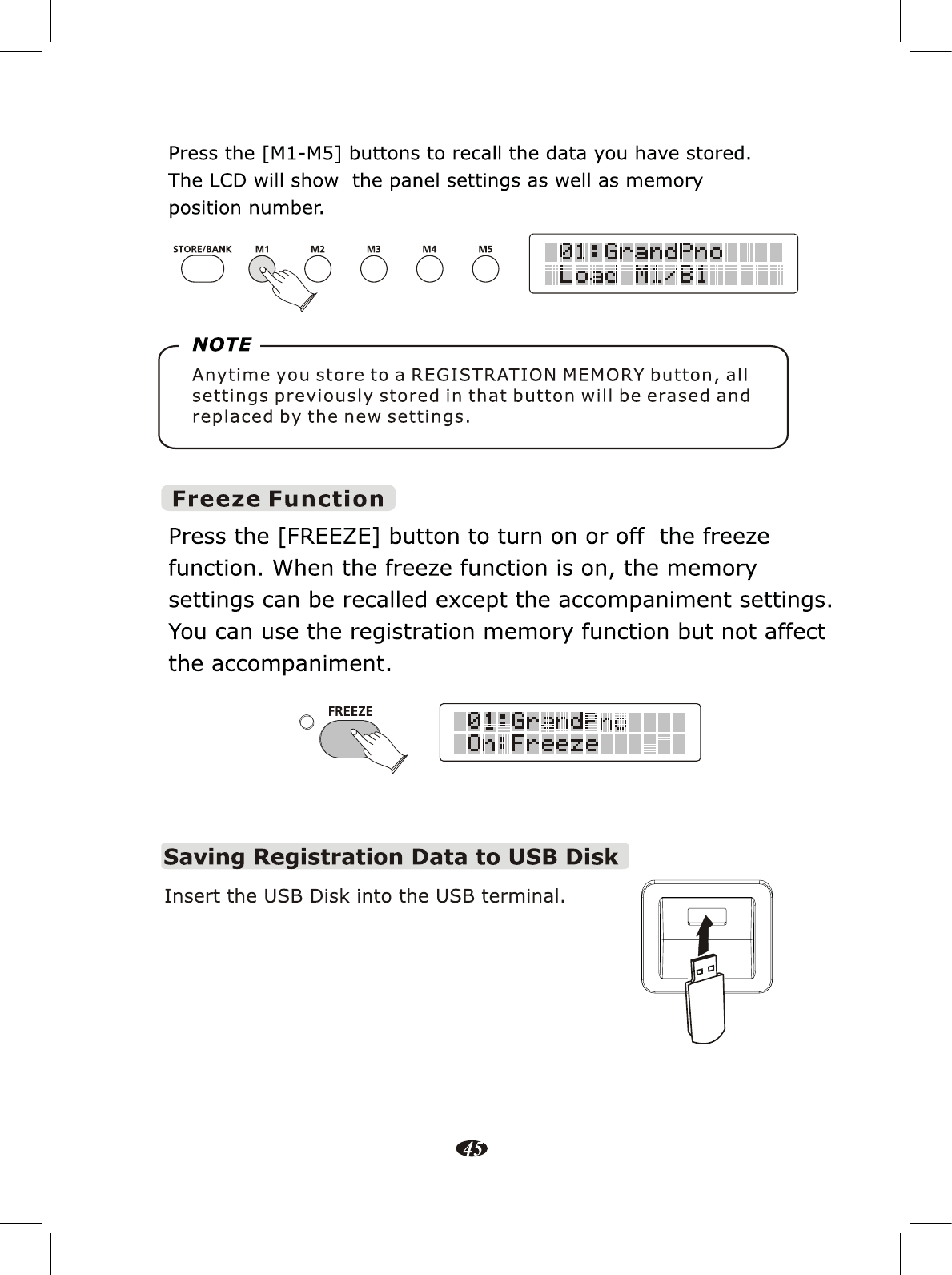 Press the [M1-M5] buttons to recall the data you have stored. The LCD will show the panel settings as well as memory position number.

STORE/BANK M1 M2 M3 M4 M5

01:GrandPno
Load M1/B1

NOTE

Anytime you store to a REGISTRATION MEMORY button, all settings previously stored in that button will be erased and replaced by the new settings.

Freeze Function

Press the [FREEZE] button to turn on or off the freeze function. When the freeze function is on, the memory settings can be recalled except the accompaniment settings. You can use the registration memory function but not affect the accompaniment.

FREEZE

01:GrandPno
On:Freeze

Saving Registration Data to USB Disk

Insert the USB Disk into the USB terminal.

45